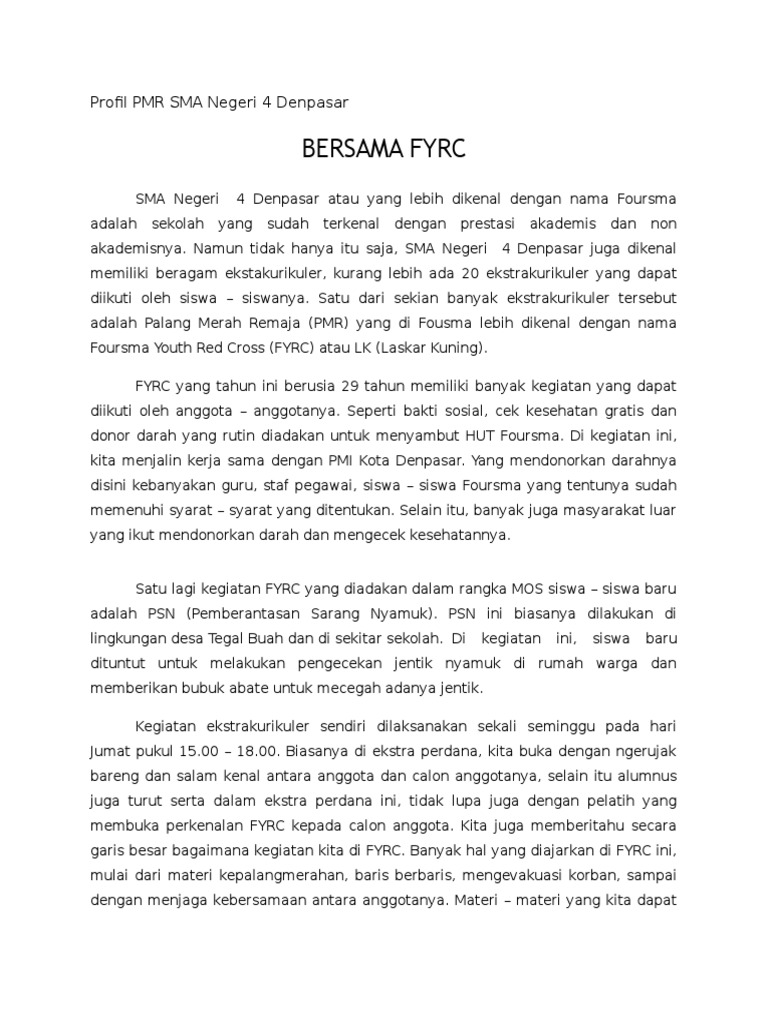 Profil PMR SMA Negeri 4 Denpasar

BERSAMA FYRC

SMA Negeri 4 Denpasar atau yang lebih dikenal dengan nama Foursma adalah sekolah yang sudah terkenal dengan prestasi akademis dan non akademisnya. Namun tidak hanya itu saja, SMA Negeri 4 Denpasar juga dikenal memiliki beragam ekstakurikuler, kurang lebih ada 20 ekstrakurikuler yang dapat diikuti oleh siswa – siswanya. Satu dari sekian banyak ekstrakurikuler tersebut adalah Palang Merah Remaja (PMR) yang di Fousma lebih dikenal dengan nama Foursma Youth Red Cross (FYRC) atau LK (Laskar Kuning).

FYRC yang tahun ini berusia 29 tahun memiliki banyak kegiatan yang dapat diikuti oleh anggota – anggotanya. Seperti bakti sosial, cek kesehatan gratis dan donor darah yang rutin diadakan untuk menyambut HUT Foursma. Di kegiatan ini, kita menjalin kerja sama dengan PMI Kota Denpasar. Yang mendonorkan darahnya disini kebanyakan guru, staf pegawai, siswa – siswa Foursma yang tentunya sudah memenuhi syarat – syarat yang ditentukan. Selain itu, banyak juga masyarakat luar yang ikut mendonorkan darah dan mengecek kesehatannya.

Satu lagi kegiatan FYRC yang diadakan dalam rangka MOS siswa – siswa baru adalah PSN (Pemberantasan Sarang Nyamuk). PSN ini biasanya dilakukan di lingkungan desa Tegal Buah dan di sekitar sekolah. Di kegiatan ini, siswa baru dituntut untuk melakukan pengecekan jentik nyamuk di rumah warga dan memberikan bubuk abate untuk mecegah adanya jentik.

Kegiatan ekstrakurikuler sendiri dilaksanakan sekali seminggu pada hari Jumat pukul 15.00 – 18.00. Biasanya di ekstra perdana, kita buka dengan ngerujak bareng dan salam kenal antara anggota dan calon anggotanya, selain itu alumnus juga turut serta dalam ekstra perdana ini, tidak lupa juga dengan pelatih yang membuka perkenalan FYRC kepada calon anggota. Kita juga memberitahu secara garis besar bagaimana kegiatan kita di FYRC. Banyak hal yang diajarkan di FYRC ini, mulai dari materi kepalangmerahan, baris berbaris, mengevakuasi korban, sampai dengan menjaga kebersamaan antara anggotanya. Materi – materi yang kita dapat